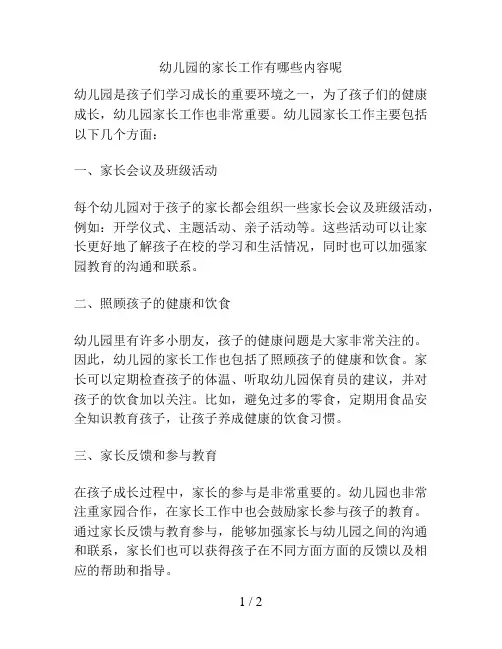 幼儿园的家长工作有哪些内容呢

幼儿园是孩子们学习成长的重要环境之一，为了孩子们的健康成长，幼儿园家长工作也非常重要。幼儿园家长工作主要包括以下几个方面：

一、家长会议及班级活动

每个幼儿园对于孩子的家长都会组织一些家长会议及班级活动，例如：开学仪式、主题活动、亲子活动等。这些活动可以让家长更好地了解孩子在校的学习和生活情况，同时也可以加强家园教育的沟通和联系。

二、照顾孩子的健康和饮食

幼儿园里有许多小朋友，孩子的健康问题是大家非常关注的。因此，幼儿园的家长工作也包括了照顾孩子的健康和饮食。家长可以定期检查孩子的体温、听取幼儿园保育员的建议，并对孩子的饮食加以关注。比如，避免过多的零食，定期用食品安全知识教育孩子，让孩子养成健康的饮食习惯。

三、家长反馈和参与教育

在孩子成长过程中，家长的参与是非常重要的。幼儿园也非常注重家园合作，在家长工作中也会鼓励家长参与孩子的教育。通过家长反馈与教育参与，能够加强家长与幼儿园之间的沟通和联系，家长们也可以获得孩子在不同方面方面的反馈以及相应的帮助和指导。

1 / 2